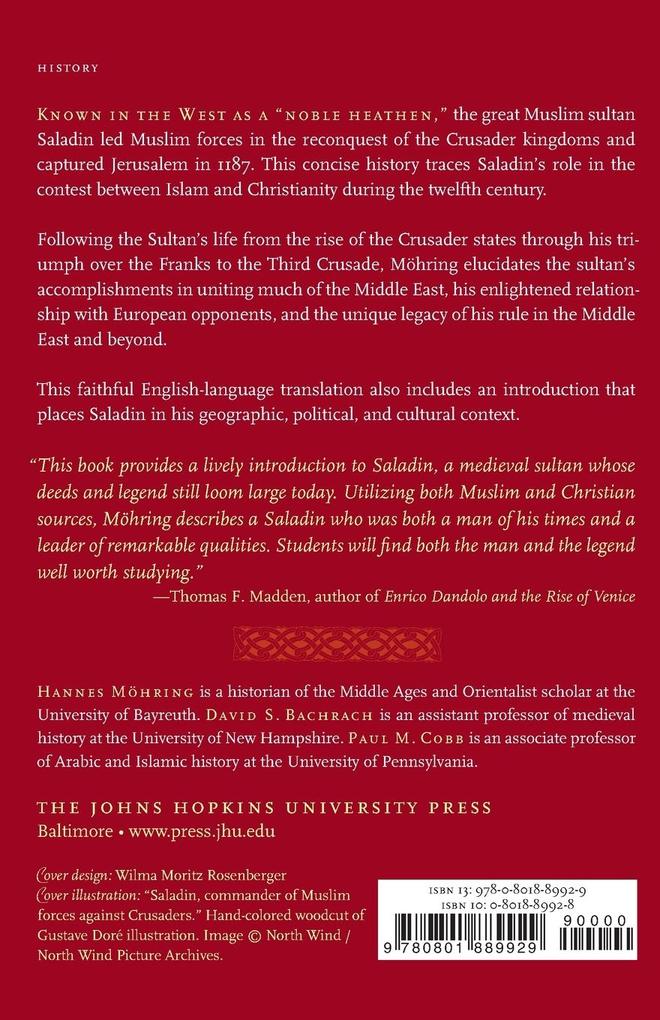 HISTORY

KNOWN IN THE WEST AS A "NOBLE HEATHEN," the great Muslim sultan Saladin led Muslim forces in the reconquest of the Crusader kingdoms and captured Jerusalem in 1187. This concise history traces Saladin's role in the contest between Islam and Christianity during the twelfth century.

Following the Sultan's life from the rise of the Crusader states through his triumph over the Franks to the Third Crusade, Möhring elucidates the sultan's accomplishments in uniting much of the Middle East, his enlightened relationship with European opponents, and the unique legacy of his rule in the Middle East and beyond.

This faithful English-language translation also includes an introduction that places Saladin in his geographic, political, and cultural context.

"This book provides a lively introduction to Saladin, a medieval sultan whose deeds and legend still loom large today. Utilizing both Muslim and Christian sources, Möhring describes a Saladin who was both a man of his times and a leader of remarkable qualities. Students will find both the man and the legend well worth studying."
—Thomas F. Madden, author of Enrico Dandolo and the Rise of Venice

HANNES MÖHRING is a historian of the Middle Ages and Orientalist scholar at the University of Bayreuth. DAVID S. BACHRACH is an assistant professor of medieval history at the University of New Hampshire. PAUL M. COBB is an associate professor of Arabic and Islamic history at the University of Pennsylvania.

THE JOHNS HOPKINS UNIVERSITY PRESS
Baltimore • www.press.jhu.edu

Cover design: Wilma Moritz Rosenberger
Cover illustration: "Saladin, commander of Muslim forces against Crusaders." Hand-colored woodcut of Gustave Doré illustration. Image © North Wind / North Wind Picture Archives.

ISBN 13: 978-0-8018-8992-9
ISBN 10: 0-8018-8992-8
9 780801 889929 90000